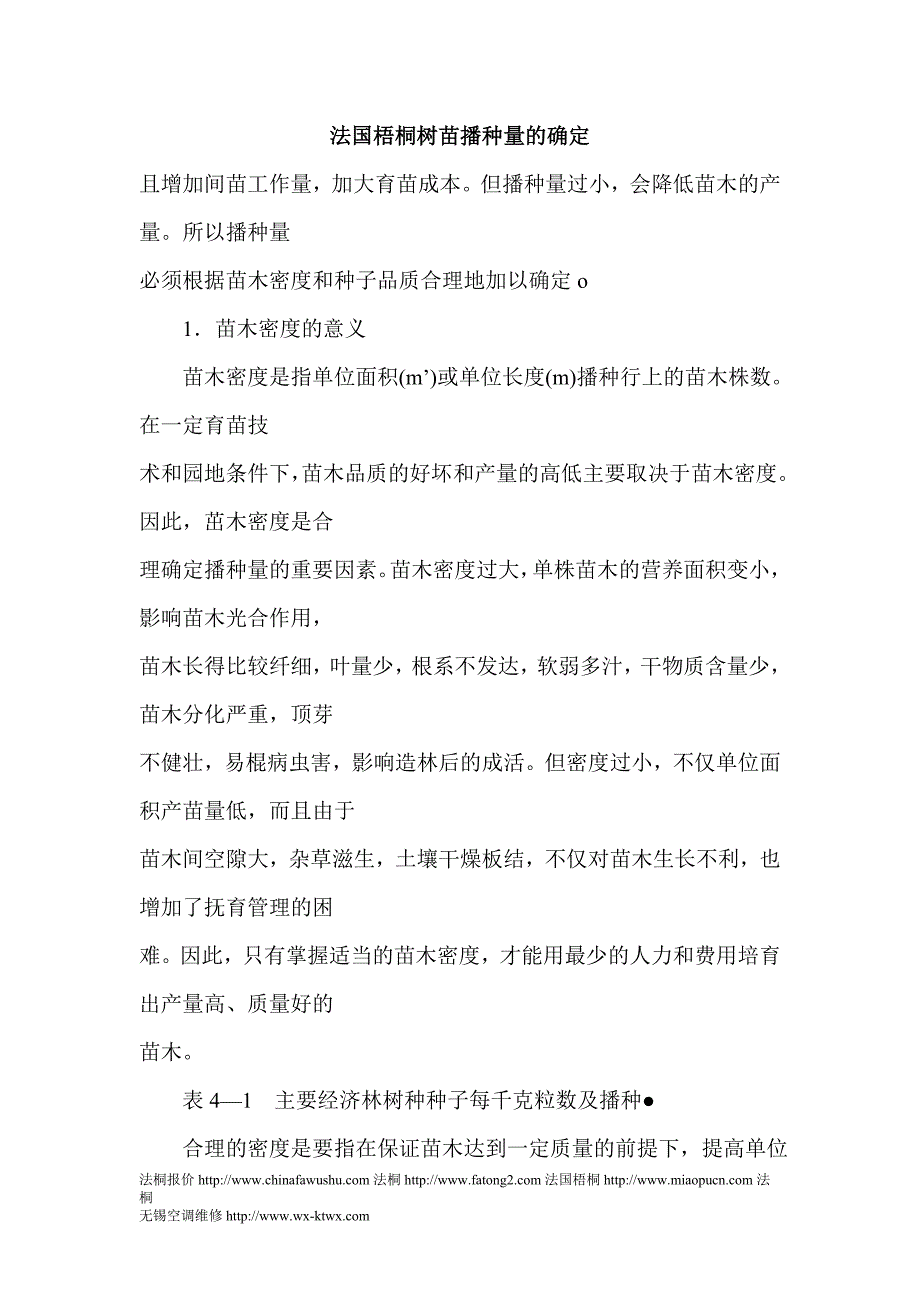 法国梧桐树苗播种量的确定

且增加间苗工作量，加大育苗成本。但播种量过小，会降低苗木的产量。所以播种量
必须根据苗木密度和种子品质合理地加以确定 o

1．苗木密度的意义

苗木密度是指单位面积(m’)或单位长度(m)播种行上的苗木株数。在一定育苗技
术和园地条件下，苗木品质的好坏和产量的高低主要取决于苗木密度。因此，苗木密度是合
理确定播种量的重要因素。苗木密度过大，单株苗木的营养面积变小，影响苗木光合作用，
苗木长得比较纤细，叶量少，根系不发达，软弱多汁，干物质含量少，苗木分化严重，顶芽
不健壮，易棍病虫害，影响造林后的成活。但密度过小，不仅单位面积产苗量低，而且由于
苗木间空隙大，杂草滋生，土壤干燥板结，不仅对苗木生长不利，也增加了抚育管理的困
难。因此，只有掌握适当的苗木密度，才能用最少的人力和费用培育出产量高、质量好的
苗木。

表 4—1　主要经济林树种种子每千克粒数及播种●

合理的密度是要指在保证苗木达到一定质量的前提下，提高单位

法桐报价 http://www.chinafawushu.com 法桐 http://www.fatong2.com 法国梧桐 http://www.miaopucn.com 法桐
无锡空调维修 http://www.wx-ktwx.com